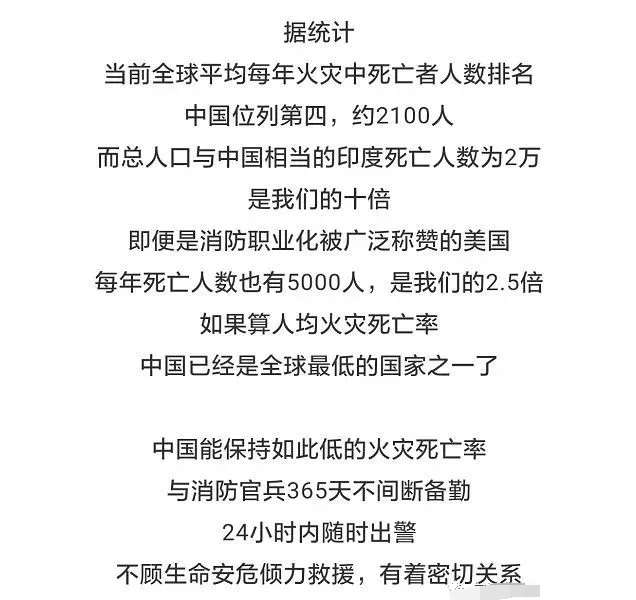 据统计
当前全球平均每年火灾中死亡者人数排名
中国位列第四，约2100人
而总人口与中国相当的印度死亡人数为2万
是我们的十倍
即便是消防职业化被广泛称赞的美国
每年死亡人数也有5000人，是我们的2.5倍
如果算人均火灾死亡率
中国已经是全球最低的国家之一了

中国能保持如此低的火灾死亡率
与消防官兵365天不间断备勤
24小时内随时出警
不顾生命安危倾力救援，有着密切关系